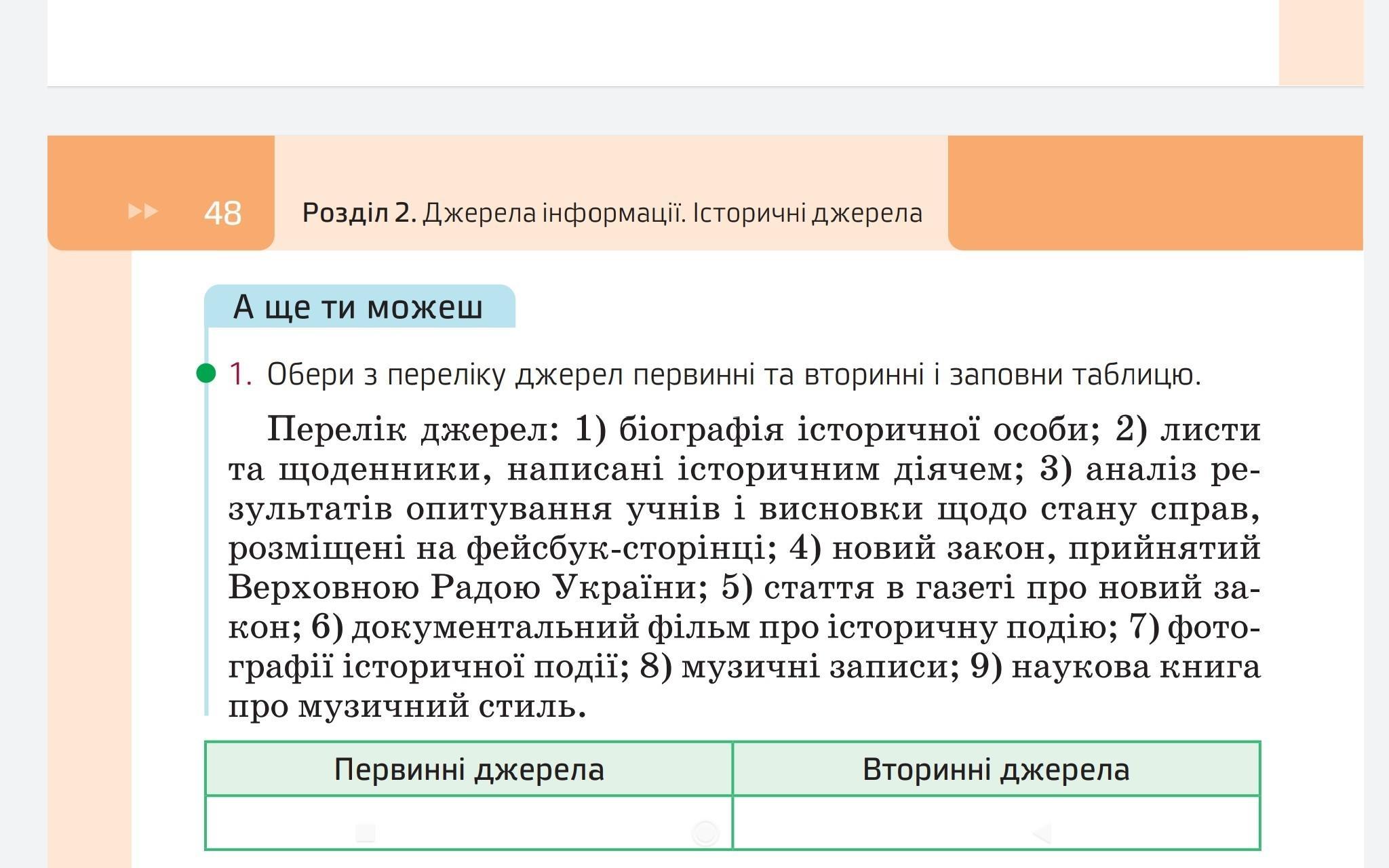 48 Розділ 2. Джерела інформації. Історичні джерела

А ще ти можеш

1. Обери з переліку джерел первинні та вторинні і заповни таблицю.

Перелік джерел: 1) біографія історичної особи; 2) листи та щоденники, написані історичним діячем; 3) аналіз результатів опитування учнів і висновки щодо стану справ, розміщені на фейсбук-сторінці; 4) новий закон, прийнятий Верховною Радою України; 5) стаття в газеті про новий закон; 6) документальний фільм про історичну подію; 7) фотографії історичної події; 8) музичні записи; 9) наукова книга про музичний стиль.

| Первинні джерела | Вторинні джерела |
|---|---|
| | |